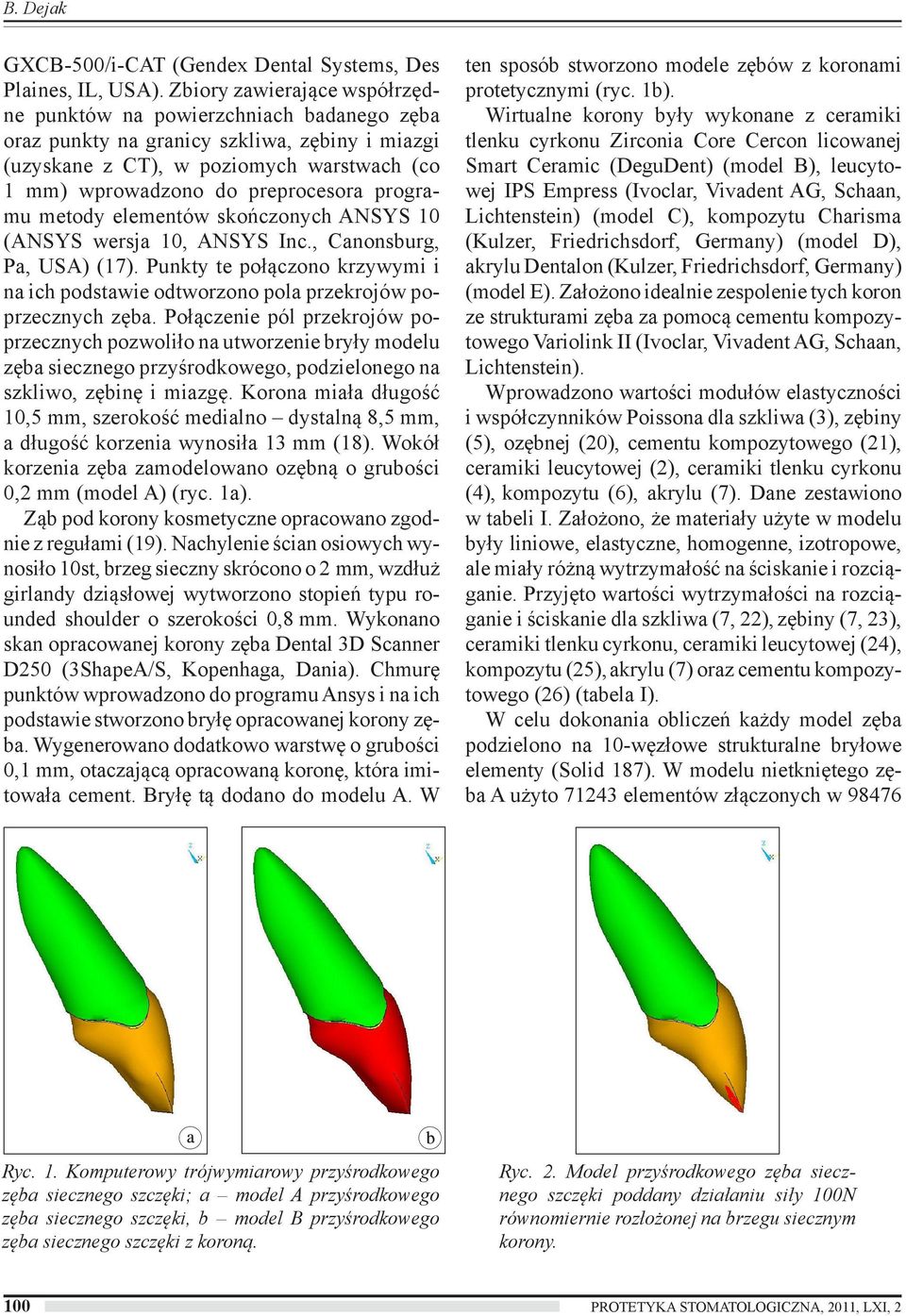 B. Dejak

GXCB-500/i-CAT (Gendex Dental Systems, Des Plaines, IL, USA). Zbiory zawierające współrzędne punktów na powierzchniach badanego zęba oraz punkty na granicy szkliwa, zębiny i miazgi (uzyskane z CT), w poziomych warstwach (co 1 mm) wprowadzono do preprocesora programu metody elementów skończonych ANSYS 10 (ANSYS wersja 10, ANSYS Inc., Canonsburg, Pa, USA) (17). Punkty te połączono krzywymi i na ich podstawie odtworzono pola przekrojów poprzecznych zęba. Połączenie pól przekrojów poprzecznych pozwoliło na utworzenie bryły modelu zęba siecznego przyśrodkowego, podzielonego na szkliwo, zębinę i miazgę. Korona miała długość 10,5 mm, szerokość medialno – dystalną 8,5 mm, a długość korzenia wynosiła 13 mm (18). Wokół korzenia zęba zamodelowano ozębną o grubości 0,2 mm (model A) (ryc. 1a).

Ząb pod korony kosmetyczne opracowano zgodnie z regułami (19). Nachylenie ścian osiowych wynosiło 10st, brzeg sieczny skrócono o 2 mm, wzdłuż girlandy dziąsłowej wytworzono stopień typu rounded shoulder o szerokości 0,8 mm. Wykonano skan opracowanej korony zęba Dental 3D Scanner D250 (3ShapeA/S, Kopenhaga, Dania). Chmurę punktów wprowadzono do programu Ansys i na ich podstawie stworzono bryłę opracowanej korony zęba. Wygenerowano dodatkowo warstwę o grubości 0,1 mm, otaczającą opracowaną koronę, która imitowała cement. Bryłę tą dodano do modelu A. W ten sposób stworzono modele zębów z koronami protetycznymi (ryc. 1b).

Wirtualne korony były wykonane z ceramiki tlenku cyrkonu Zirconia Core Cercon licowanej Smart Ceramic (DeguDent) (model B), leucytowej IPS Empress (Ivoclar, Vivadent AG, Schaan, Lichtenstein) (model C), kompozytu Charisma (Kulzer, Friedrichsdorf, Germany) (model D), akrylu Dentalon (Kulzer, Friedrichsdorf, Germany) (model E). Założono idealnie zespolenie tych koron ze strukturami zęba za pomocą cementu kompozytowego Variolink II (Ivoclar, Vivadent AG, Schaan, Lichtenstein).

Wprowadzono wartości modułów elastyczności i współczynników Poissona dla szkliwa (3), zębiny (5), ozębnej (20), cementu kompozytowego (21), ceramiki leucytowej (2), ceramiki tlenku cyrkonu (4), kompozytu (6), akrylu (7). Dane zestawiono w tabeli I. Założono, że materiały użyte w modelu były liniowe, elastyczne, homogenne, izotropowe, ale miały różną wytrzymałość na ściskanie i rozciąganie. Przyjęto wartości wytrzymałości na rozciąganie i ściskanie dla szkliwa (7, 22), zębiny (7, 23), ceramiki tlenku cyrkonu, ceramiki leucytowej (24), kompozytu (25), akrylu (7) oraz cementu kompozytowego (26) (tabela I).

W celu dokonania obliczeń każdy model zęba podzielono na 10-węzłowe strukturalne bryłowe elementy (Solid 187). W modelu nietkniętego zęba A użyto 71243 elementów złączonych w 98476

a

b

Ryc. 1. Komputerowy trójwymiarowy przyśrodkowego zęba siecznego szczęki; a – model A przyśrodkowego zęba siecznego szczęki, b – model B przyśrodkowego zęba siecznego szczęki z koroną.

Ryc. 2. Model przyśrodkowego zęba siecznego szczęki poddany działaniu siły 100N równomiernie rozłożonej na brzegu siecznym korony.

100

PROTETYKA STOMATOLOGICZNA, 2011, LXI, 2